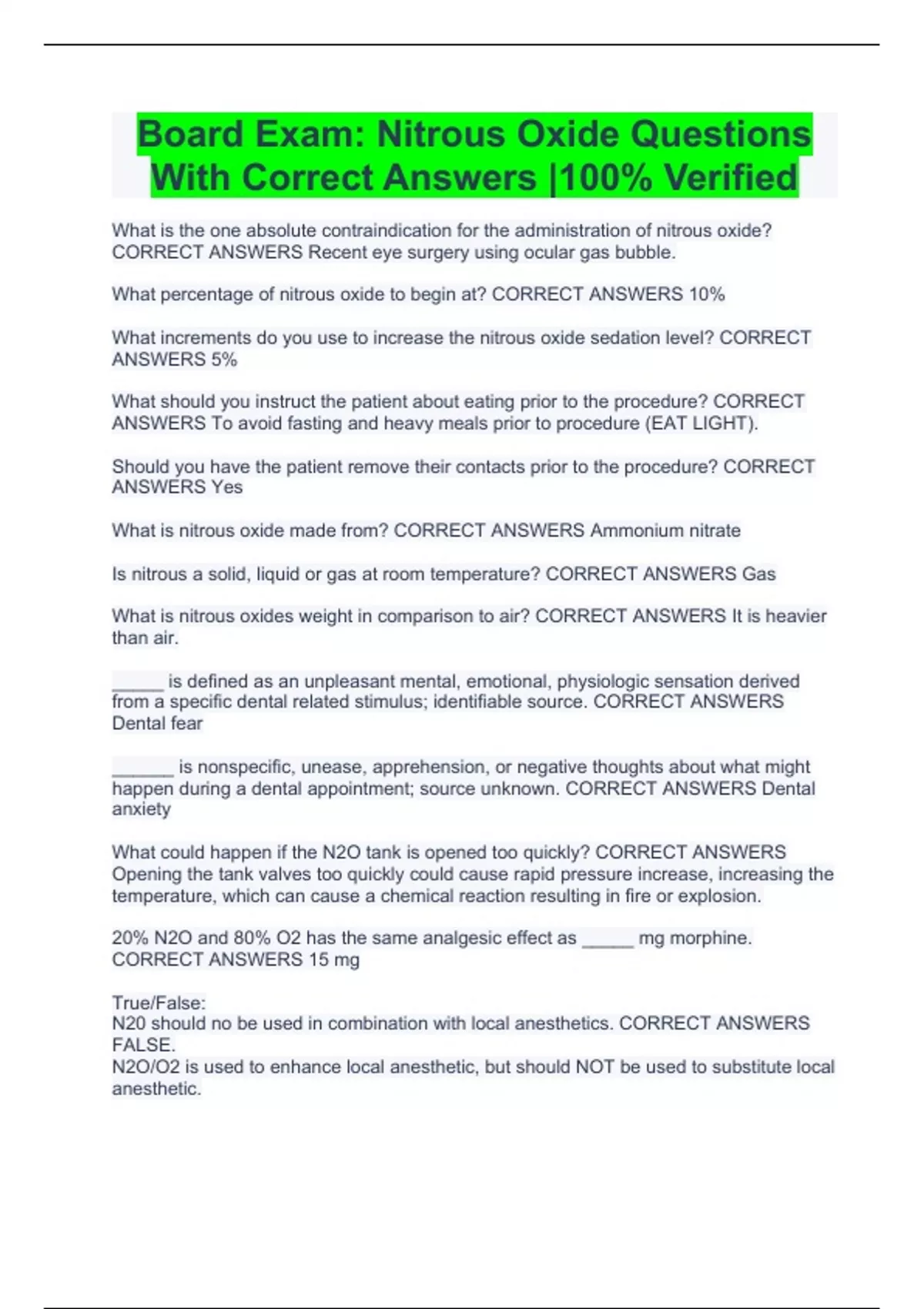 Board Exam: Nitrous Oxide Questions With Correct Answers |100% Verified

What is the one absolute contraindication for the administration of nitrous oxide? CORRECT ANSWERS Recent eye surgery using ocular gas bubble.

What percentage of nitrous oxide to begin at? CORRECT ANSWERS 10%

What increments do you use to increase the nitrous oxide sedation level? CORRECT ANSWERS 5%

What should you instruct the patient about eating prior to the procedure? CORRECT ANSWERS To avoid fasting and heavy meals prior to procedure (EAT LIGHT).

Should you have the patient remove their contacts prior to the procedure? CORRECT ANSWERS Yes

What is nitrous oxide made from? CORRECT ANSWERS Ammonium nitrate

Is nitrous a solid, liquid or gas at room temperature? CORRECT ANSWERS Gas

What is nitrous oxides weight in comparison to air? CORRECT ANSWERS It is heavier than air.

_____ is defined as an unpleasant mental, emotional, physiologic sensation derived from a specific dental related stimulus; identifiable source. CORRECT ANSWERS Dental fear

______ is nonspecific, unease, apprehension, or negative thoughts about what might happen during a dental appointment; source unknown. CORRECT ANSWERS Dental anxiety

What could happen if the N2O tank is opened too quickly? CORRECT ANSWERS Opening the tank valves too quickly could cause rapid pressure increase, increasing the temperature, which can cause a chemical reaction resulting in fire or explosion.

20% N2O and 80% O2 has the same analgesic effect as _____ mg morphine. CORRECT ANSWERS 15 mg

True/False:
N20 should no be used in combination with local anesthetics. CORRECT ANSWERS FALSE.
N2O/O2 is used to enhance local anesthetic, but should NOT be used to substitute local anesthetic.